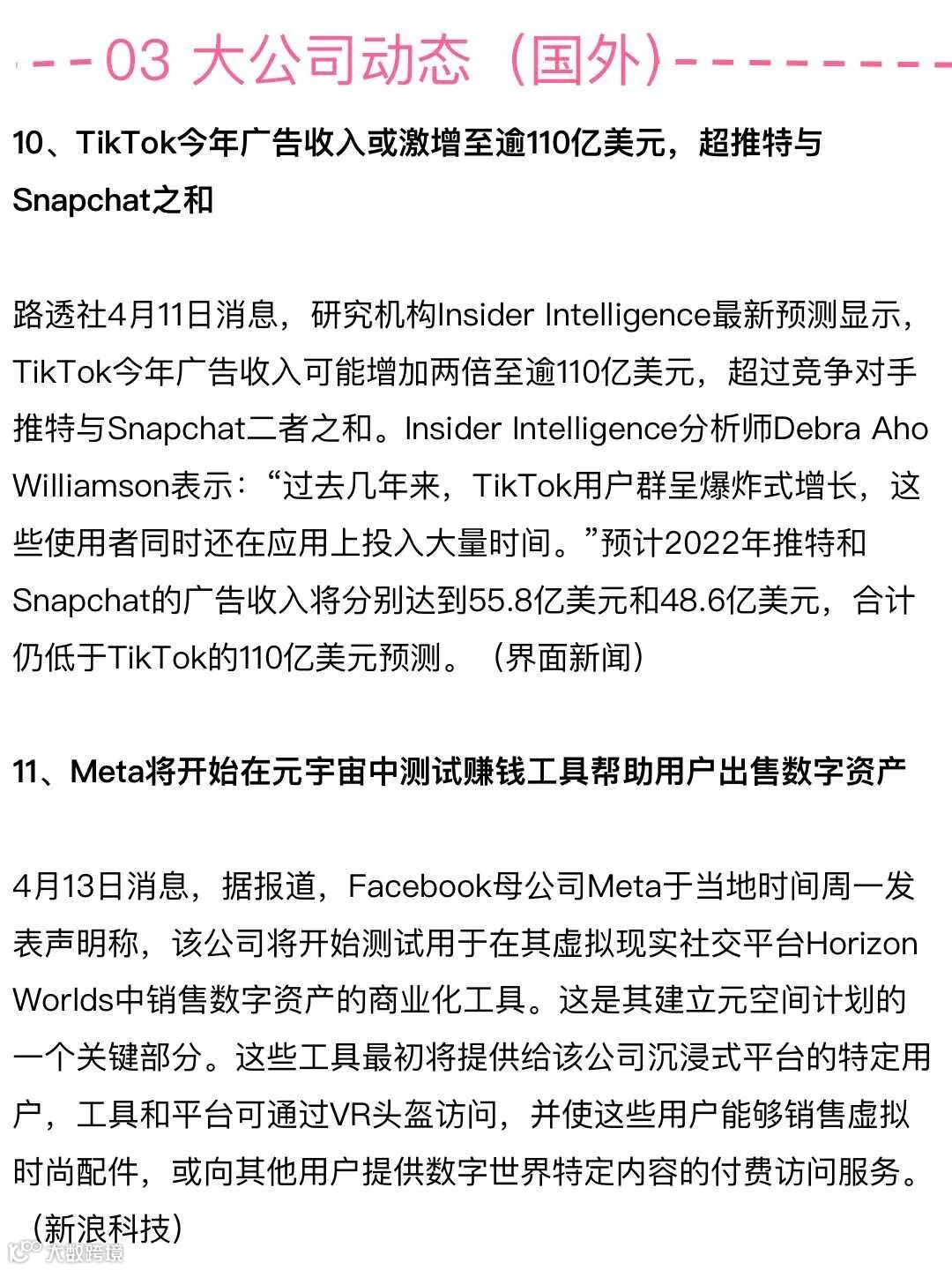 ---03 大公司动态（国外）---------

10、TikTok今年广告收入或激增至逾110亿美元，超推特与Snapchat之和

路透社4月11日消息，研究机构Insider Intelligence最新预测显示，TikTok今年广告收入可能增加两倍至逾110亿美元，超过竞争对手推特与Snapchat二者之和。Insider Intelligence分析师Debra Aho Williamson表示：“过去几年来，TikTok用户群呈爆炸式增长，这些使用者同时还在应用上投入大量时间。”预计2022年推特和Snapchat的广告收入将分别达到55.8亿美元和48.6亿美元，合计仍低于TikTok的110亿美元预测。（界面新闻）

11、Meta将开始在元宇宙中测试赚钱工具帮助用户出售数字资产

4月13日消息，据报道，Facebook母公司Meta于当地时间周一发表声明称，该公司将开始测试用于在其虚拟现实社交平台Horizon Worlds中销售数字资产的商业化工具。这是其建立元空间计划的一个关键部分。这些工具最初将提供给该公司沉浸式平台的特定用户，工具和平台可通过VR头盔访问，并使这些用户能够销售虚拟时尚配件，或向其他用户提供数字世界特定内容的付费访问服务。（新浪科技）

大数跨境